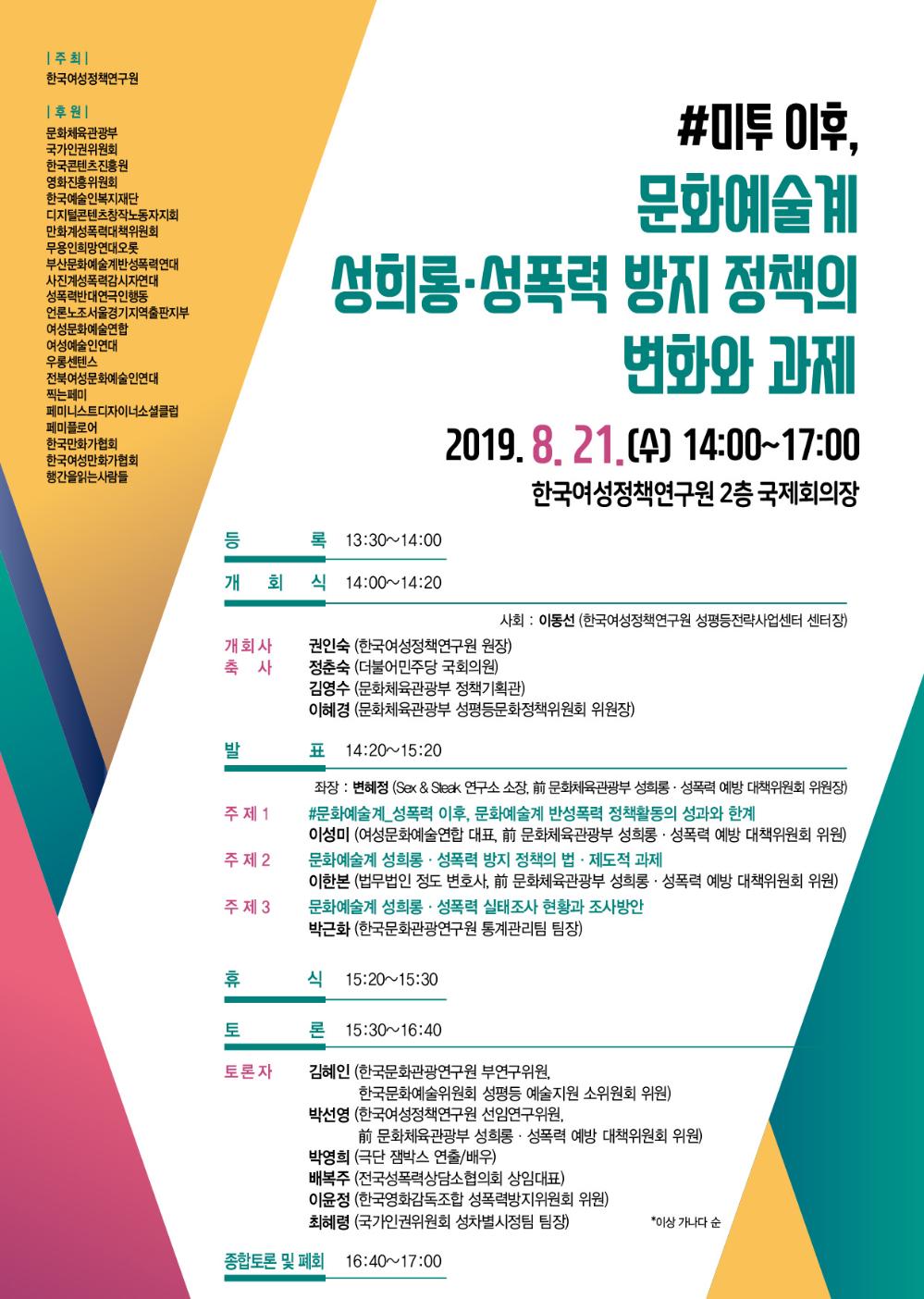 | 주 최 |
한국여성정책연구원

| 후 원 |
문화체육관광부
국가인권위원회
한국콘텐츠진흥원
영화진흥위원회
한국예술인복지재단
디지털콘텐츠창작노동자지회
만화계성폭력대책위원회
무용인희망연대오롯
부산문화예술계반성폭력연대
사진계성폭력감시자연대
성폭력반대연극인행동
언론노조서울경기지역출판지부
여성문화예술연합
여성예술인연대
우롱센텐스
전북여성문화예술인연대
찍는페미
페미니스트디자이너소셜클럽
페미플로어
한국만화가협회
한국여성만화가협회
행간을읽는사람들

#미투 이후,
문화예술계
성희롱·성폭력 방지 정책의
변화와 과제

2019. 8. 21.(수) 14:00~17:00
한국여성정책연구원 2층 국제회의장

등 록 13:30~14:00

개 회 식 14:00~14:20

사회 : 이동선 (한국여성정책연구원 성평등전략사업센터 센터장)

개회사 권인숙 (한국여성정책연구원 원장)
축 사 정춘숙 (더불어민주당 국회의원)
김영수 (문화체육관광부 정책기획관)
이혜경 (문화체육관광부 성평등문화정책위원회 위원장)

발 표 14:20~15:20

좌장 : 변혜정 (Sex & Steak 연구소 소장, 前 문화체육관광부 성희롱 · 성폭력 예방 대책위원회 위원장)

주 제 1 #문화예술계_성폭력 이후, 문화예술계 반성폭력 정책활동의 성과와 한계
이성미 (여성문화예술연합 대표, 前 문화체육관광부 성희롱 · 성폭력 예방 대책위원회 위원)

주 제 2 문화예술계 성희롱 · 성폭력 방지 정책의 법 · 제도적 과제
이한본 (법무법인 정도 변호사, 前 문화체육관광부 성희롱 · 성폭력 예방 대책위원회 위원)

주 제 3 문화예술계 성희롱 · 성폭력 실태조사 현황과 조사방안
박근화 (한국문화관광연구원 통계관리팀 팀장)

휴 식 15:20~15:30

토 론 15:30~16:40

토론자 김혜인 (한국문화관광연구원 부연구위원, 한국문화예술위원회 성평등 예술지원 소위원회 위원)
박선영 (한국여성정책연구원 선임연구위원, 前 문화체육관광부 성희롱 · 성폭력 예방 대책위원회 위원)
박영희 (극단 잼박스 연출/배우)
배복주 (전국성폭력상담소협의회 상임대표)
이윤정 (한국영화감독조합 성폭력방지위원회 위원)
최혜령 (국가인권위원회 성차별시정팀 팀장)

*이상 가나다 순

종합토론 및 폐회 16:40~17:00